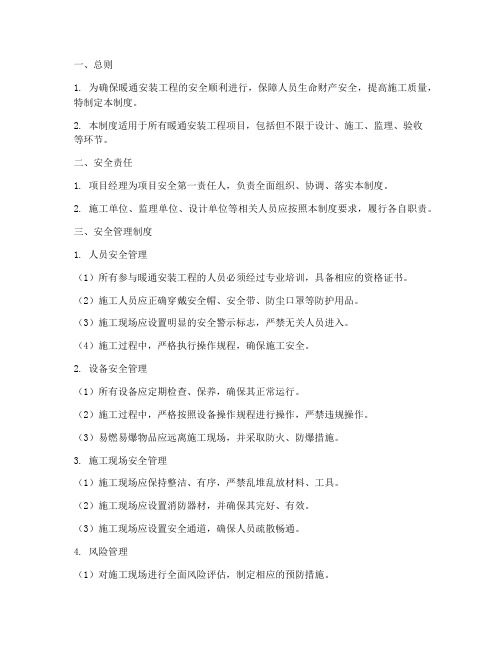 一、总则

1. 为确保暖通安装工程的安全顺利进行，保障人员生命财产安全，提高施工质量，特制定本制度。

2. 本制度适用于所有暖通安装工程项目，包括但不限于设计、施工、监理、验收等环节。

二、安全责任

1. 项目经理为项目安全第一责任人，负责全面组织、协调、落实本制度。

2. 施工单位、监理单位、设计单位等相关人员应按照本制度要求，履行各自职责。

三、安全管理制度

1. 人员安全管理

（1）所有参与暖通安装工程的人员必须经过专业培训，具备相应的资格证书。

（2）施工人员应正确穿戴安全帽、安全带、防尘口罩等防护用品。

（3）施工现场应设置明显的安全警示标志，严禁无关人员进入。

（4）施工过程中，严格执行操作规程，确保施工安全。

2. 设备安全管理

（1）所有设备应定期检查、保养，确保其正常运行。

（2）施工过程中，严格按照设备操作规程进行操作，严禁违规操作。

（3）易燃易爆物品应远离施工现场，并采取防火、防爆措施。

3. 施工现场安全管理

（1）施工现场应保持整洁、有序，严禁乱堆乱放材料、工具。

（2）施工现场应设置消防器材，并确保其完好、有效。

（3）施工现场应设置安全通道，确保人员疏散畅通。

4. 风险管理

（1）对施工现场进行全面风险评估，制定相应的预防措施。